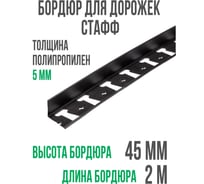 БОРДЮР ДЛЯ ДОРОЖЕК
СТАФФ

ТОЛЩИНА
ПОЛИПРОПИЛЕН
5 ММ

ВЫСОТА БОРДЮРА 45 ММ
ДЛИНА БОРДЮРА 2 М